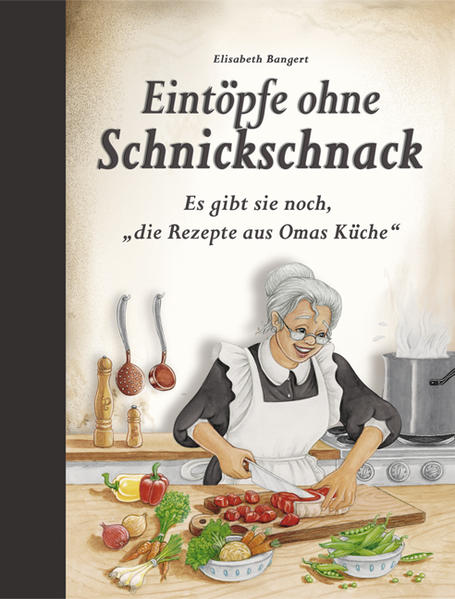 Elisabeth Bangert

Eintöpfe ohne Schnickschnack

Es gibt sie noch, „die Rezepte aus Omas Küche“